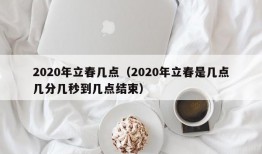 2020年立春几点（2020年立春是几点几分几秒到几点结束）